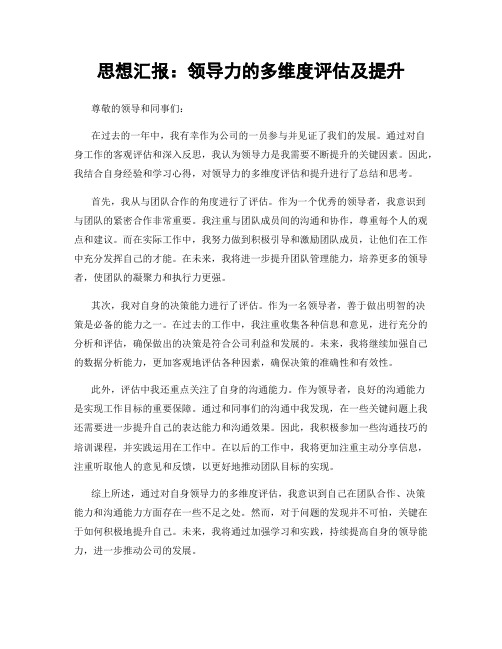 思想汇报：领导力的多维度评估及提升

尊敬的领导和同事们：

在过去的一年中，我有幸作为公司的一员参与并见证了我们的发展。通过对自身工作的客观评估和深入反思，我认为领导力是我需要不断提升的关键因素。因此，我结合自身经验和学习心得，对领导力的多维度评估和提升进行了总结和思考。

首先，我从与团队合作的角度进行了评估。作为一个优秀的领导者，我意识到与团队的紧密合作非常重要。我注重与团队成员间的沟通和协作，尊重每个人的观点和建议。而在实际工作中，我努力做到积极引导和激励团队成员，让他们在工作中充分发挥自己的才能。在未来，我将进一步提升团队管理能力，培养更多的领导者，使团队的凝聚力和执行力更强。

其次，我对自身的决策能力进行了评估。作为一名领导者，善于做出明智的决策是必备的能力之一。在过去的工作中，我注重收集各种信息和意见，进行充分的分析和评估，确保做出的决策是符合公司利益和发展的。未来，我将继续加强自己的数据分析能力，更加客观地评估各种因素，确保决策的准确性和有效性。

此外，评估中我还重点关注了自身的沟通能力。作为领导者，良好的沟通能力是实现工作目标的重要保障。通过和同事们的沟通中我发现，在一些关键问题上我还需要进一步提升自己的表达能力和沟通效果。因此，我积极参加一些沟通技巧的培训课程，并实践运用在工作中。在以后的工作中，我将更加注重主动分享信息，注重听取他人的意见和反馈，以更好地推动团队目标的实现。

综上所述，通过对自身领导力的多维度评估，我意识到自己在团队合作、决策能力和沟通能力方面存在一些不足之处。然而，对于问题的发现并不可怕，关键在于如何积极地提升自己。未来，我将通过加强学习和实践，持续提高自身的领导能力，进一步推动公司的发展。